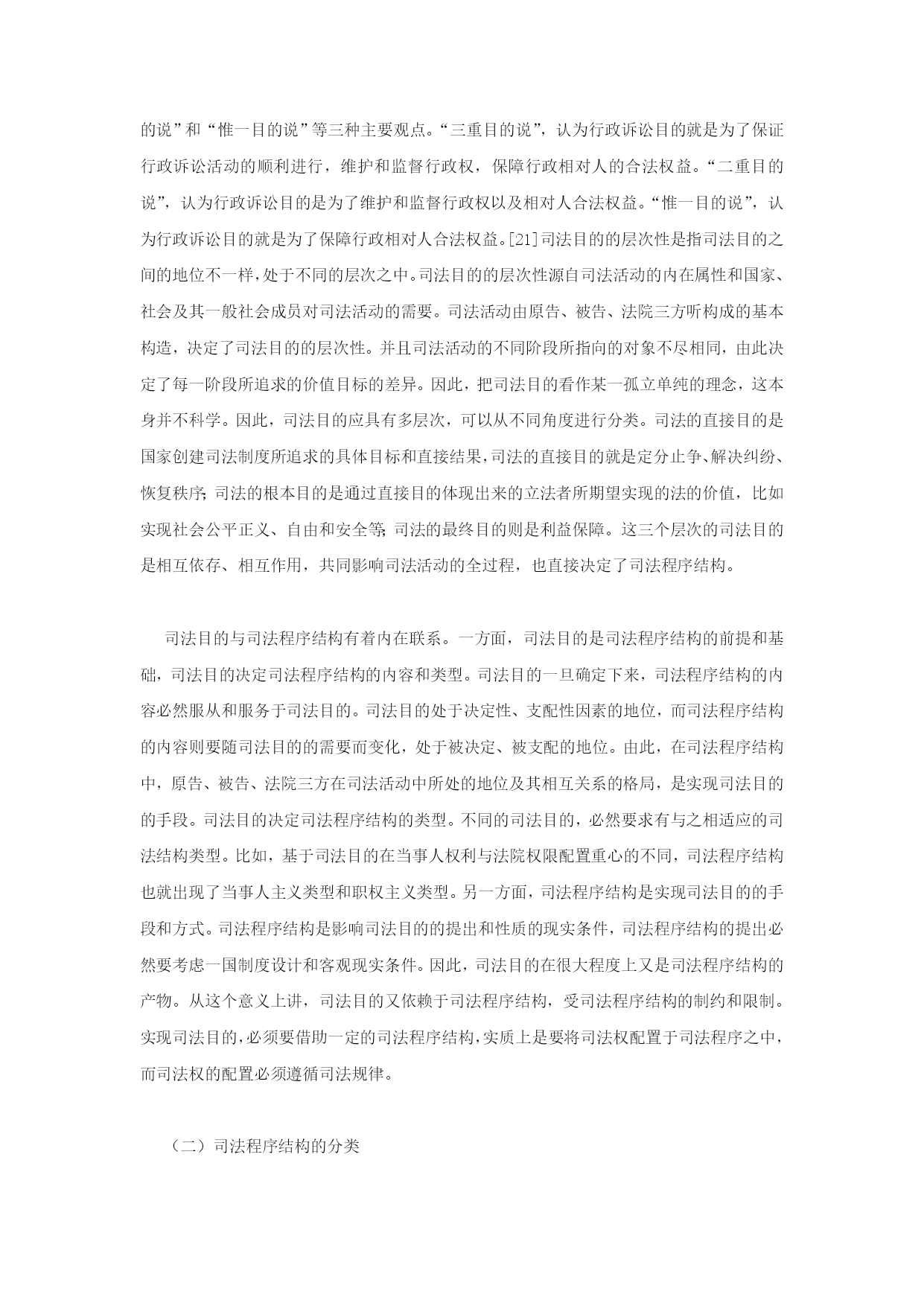 的说”和“惟一目的说”等三种主要观点。“三重目的说”，认为行政诉讼目的就是为了保证行政诉讼活动的顺利进行，维护和监督行政权，保障行政相对人的合法权益。“二重目的说”，认为行政诉讼目的是为了维护和监督行政权以及相对人合法权益。“惟一目的说”，认为行政诉讼目的就是为了保障行政相对人合法权益。[21]司法目的的层次性是指司法目的之间的地位不一样，处于不同的层次之中。司法目的的层次性源自司法活动的内在属性和国家、社会及其一般社会成员对司法活动的需要。司法活动由原告、被告、法院三方听构成的基本构造，决定了司法目的的层次性。并且司法活动的不同阶段所指向的对象不尽相同，由此决定了每一阶段所追求的价值目标的差异。因此，把司法目的看作某一孤立单纯的理念，这本身并不科学。因此，司法目的应具有多层次，可以从不同角度进行分类。司法的直接目的是国家创建司法制度所追求的具体目标和直接结果，司法的直接目的就是定分止争、解决纠纷、恢复秩序；司法的根本目的是通过直接目的体现出来的立法者所期望实现的法的价值，比如实现社会公平正义、自由和安全等；司法的最终目的则是利益保障。这三个层次的司法目的是相互依存、相互作用，共同影响司法活动的全过程，也直接决定了司法程序结构。

司法目的与司法程序结构有着内在联系。一方面，司法目的是司法程序结构的前提和基础，司法目的决定司法程序结构的内容和类型。司法目的一旦确定下来，司法程序结构的内容必然服从和服务于司法目的。司法目的处于决定性、支配性因素的地位，而司法程序结构的内容则要随司法目的的需要而变化，处于被决定、被支配的地位。由此，在司法程序结构中，原告、被告、法院三方在司法活动中所处的地位及其相互关系的格局，是实现司法目的的手段。司法目的决定司法程序结构的类型。不同的司法目的，必然要求有与之相适应的司法结构类型。比如，基于司法目的在当事人权利与法院权限配置重心的不同，司法程序结构也就出现了当事人主义类型和职权主义类型。另一方面，司法程序结构是实现司法目的的手段和方式。司法程序结构是影响司法目的的提出和性质的现实条件，司法程序结构的提出必然要考虑一国制度设计和客观现实条件。因此，司法目的在很大程度上又是司法程序结构的产物。从这个意义上讲，司法目的又依赖于司法程序结构，受司法程序结构的制约和限制。实现司法目的，必须要借助一定的司法程序结构，实质上是要将司法权配置于司法程序之中，而司法权的配置必须遵循司法规律。

（二）司法程序结构的分类